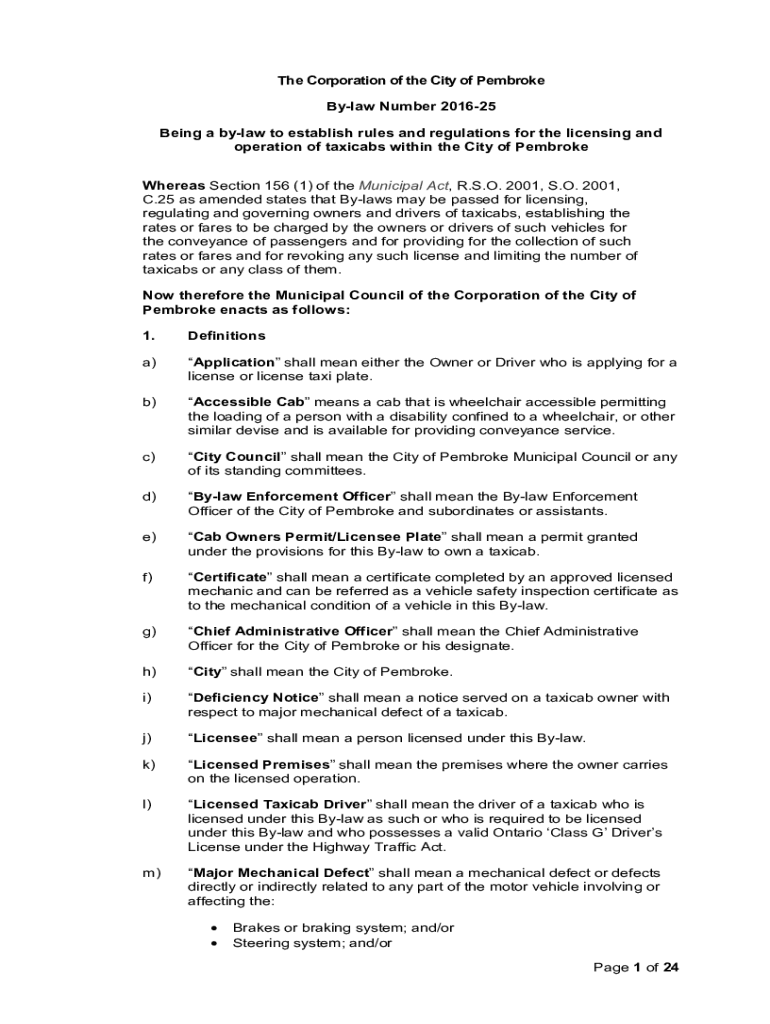 The Corporation of the City of Pembroke

By-law Number 2016-25

Being a by-law to establish rules and regulations for the licensing and operation of taxicabs within the City of Pembroke

Whereas Section 156 (1) of the Municipal Act, R.S.O. 2001, S.O. 2001, C.25 as amended states that By-laws may be passed for licensing, regulating and governing owners and drivers of taxicabs, establishing the rates or fares to be charged by the owners or drivers of such vehicles for the conveyance of passengers and for providing for the collection of such rates or fares and for revoking any such license and limiting the number of taxicabs or any class of them.

Now therefore the Municipal Council of the Corporation of the City of Pembroke enacts as follows:

1. Definitions

a) “Application” shall mean either the Owner or Driver who is applying for a license or license taxi plate.

b) “Accessible Cab” means a cab that is wheelchair accessible permitting the loading of a person with a disability confined to a wheelchair, or other similar devise and is available for providing conveyance service.

c) “City Council” shall mean the City of Pembroke Municipal Council or any of its standing committees.

d) “By-law Enforcement Officer” shall mean the By-law Enforcement Officer of the City of Pembroke and subordinates or assistants.

e) “Cab Owners Permit/Licensee Plate” shall mean a permit granted under the provisions for this By-law to own a taxicab.

f) “Certificate” shall mean a certificate completed by an approved licensed mechanic and can be referred as a vehicle safety inspection certificate as to the mechanical condition of a vehicle in this By-law.

g) “Chief Administrative Officer” shall mean the Chief Administrative Officer for the City of Pembroke or his designate.

h) “City” shall mean the City of Pembroke.

i) “Deficiency Notice” shall mean a notice served on a taxicab owner with respect to major mechanical defect of a taxicab.

j) “Licensee” shall mean a person licensed under this By-law.

k) “Licensed Premises” shall mean the premises where the owner carries on the licensed operation.

l) “Licensed Taxicab Driver” shall mean the driver of a taxicab who is licensed under this By-law as such or who is required to be licensed under this By-law and who possesses a valid Ontario ‘Class G’ Driver’s License under the Highway Traffic Act.

m) “Major Mechanical Defect” shall mean a mechanical defect or defects directly or indirectly related to any part of the motor vehicle involving or affecting the:

• Brakes or braking system; and/or
• Steering system; and/or

Page 1 of 24